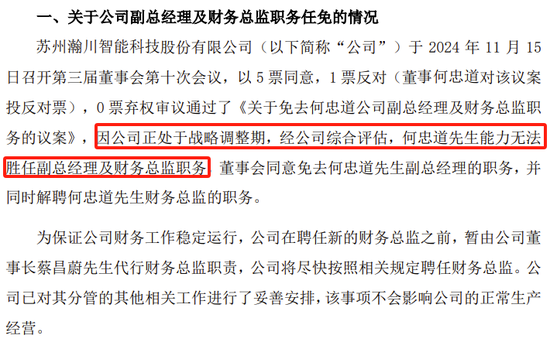 一、关于公司副总经理及财务总监职务任免的情况

苏州瀚川智能科技股份有限公司（以下简称“公司”）于 2024 年 11 月 15 日召开第三届董事会第十次会议，以 5 票同意，1 票反对（董事何忠道对该议案投反对票），0 票弃权审议通过了《关于免去何忠道公司副总经理及财务总监职务的议案》，因公司正处于战略调整期，经公司综合评估，何忠道先生能力无法胜任副总经理及财务总监职务，董事会同意免去何忠道先生副总经理的职务，并同时解聘何忠道先生财务总监的职务。

为保证公司财务工作稳定运行，公司在聘任新的财务总监之前，暂由公司董事长蔡昌蔚先生代行财务总监职责，公司将尽快按照相关规定聘任财务总监。公司已对其分管的其他相关工作进行了妥善安排，该事项不会影响公司的正常生产经营。